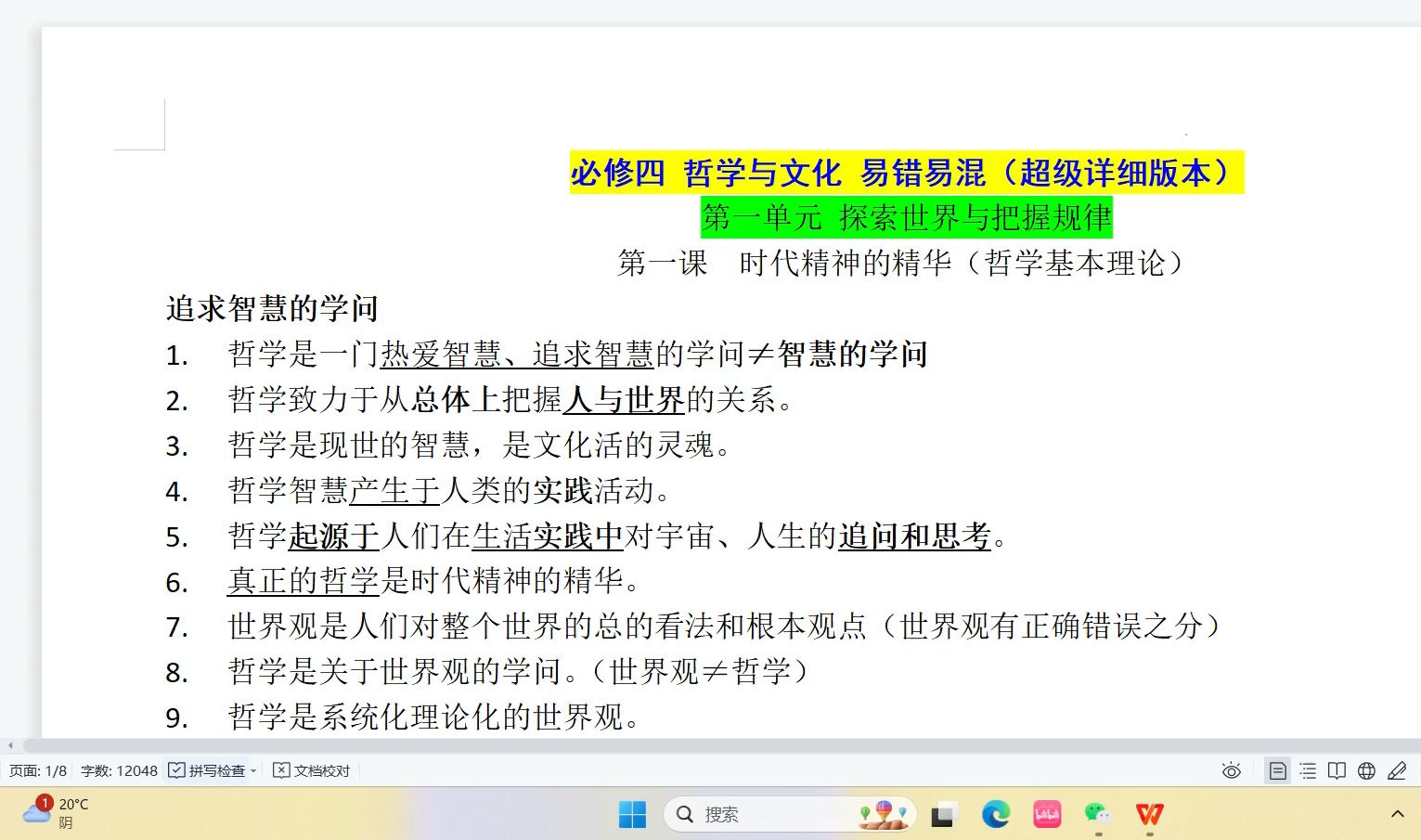 必修四 哲学与文化 易错易混（超级详细版本）

第一单元 探索世界与把握规律

第一课 时代精神的精华（哲学基本理论）

追求智慧的学问

1. 哲学是一门热爱智慧、追求智慧的学问≠智慧的学问
2. 哲学致力于从总体上把握人与世界的关系。
3. 哲学是现世的智慧，是文化活的灵魂。
4. 哲学智慧产生于人类的实践活动。
5. 哲学起源于人们在生活实践中对宇宙、人生的追问和思考。
6. 真正的哲学是时代精神的精华。
7. 世界观是人们对整个世界的总的看法和根本观点（世界观有正确错误之分）
8. 哲学是关于世界观的学问。（世界观≠哲学）
9. 哲学是系统化理论化的世界观。

页面: 1/8 字数: 12048 拼写检查 文档校对

1 20°C 阴 搜索